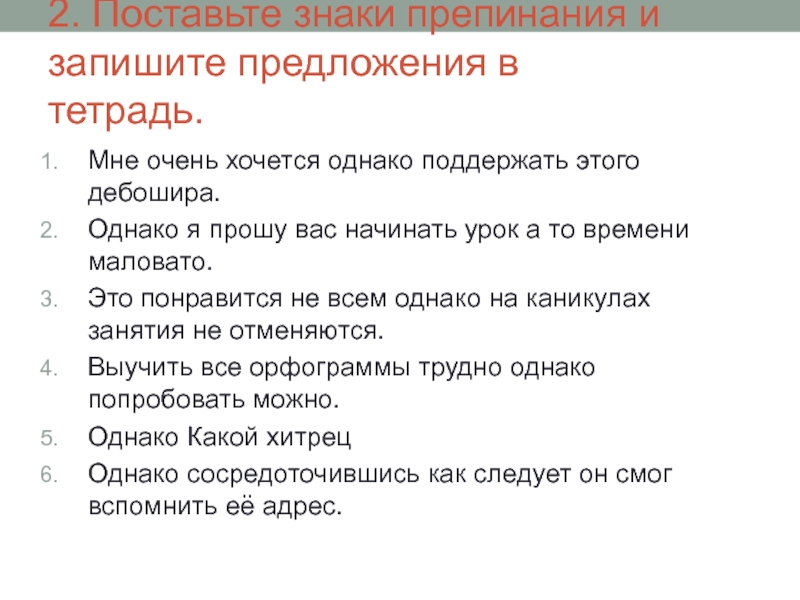 2. Поставьте знаки препинания и запишите предложения в тетрадь.

1. Мне очень хочется однако поддержать этого дебошира.
2. Однако я прошу вас начинать урок а то времени маловато.
3. Это понравится не всем однако на каникулах занятия не отменяются.
4. Выучить все орфограммы трудно однако попробовать можно.
5. Однако Какой хитрец
6. Однако сосредоточившись как следует он смог вспомнить её адрес.